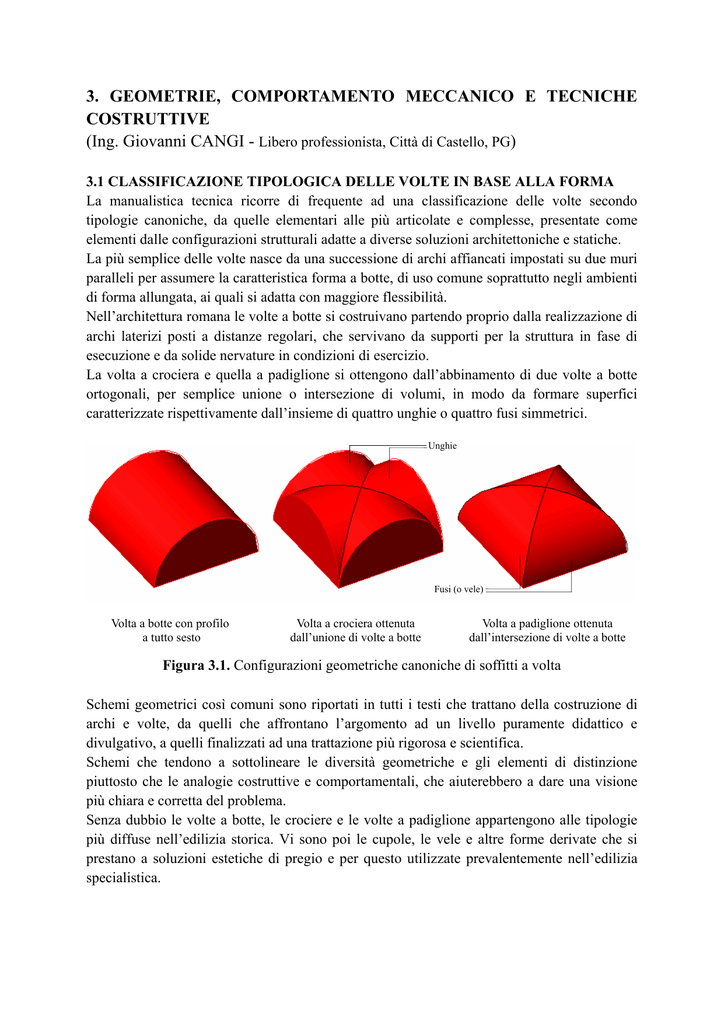 3. GEOMETRIE, COMPORTAMENTO MECCANICO E TECNICHE COSTRUTTIVE
(Ing. Giovanni CANGI - Libero professionista, Città di Castello, PG)

3.1 CLASSIFICAZIONE TIPOLOGICA DELLE VOLTE IN BASE ALLA FORMA
La manualistica tecnica ricorre di frequente ad una classificazione delle volte secondo tipologie canoniche, da quelle elementari alle più articolate e complesse, presentate come elementi dalle configurazioni strutturali adatte a diverse soluzioni architettoniche e statiche.
La più semplice delle volte nasce da una successione di archi affiancati impostati su due muri paralleli per assumere la caratteristica forma a botte, di uso comune soprattutto negli ambienti di forma allungata, ai quali si adatta con maggiore flessibilità.
Nell'architettura romana le volte a botte si costruivano partendo proprio dalla realizzazione di archi laterizi posti a distanze regolari, che servivano da supporti per la struttura in fase di esecuzione e da solide nervature in condizioni di esercizio.
La volta a crociera e quella a padiglione si ottengono dall'abbinamento di due volte a botte ortogonali, per semplice unione o intersezione di volumi, in modo da formare superfici caratterizzate rispettivamente dall'insieme di quattro unghie o quattro fusi simmetrici.

Unghie

Fusi (o vele)

Volta a botte con profilo a tutto sesto

Volta a crociera ottenuta dall'unione di volte a botte

Volta a padiglione ottenuta dall'intersezione di volte a botte

Figura 3.1. Configurazioni geometriche canoniche di soffitti a volta

Schemi geometrici così comuni sono riportati in tutti i testi che trattano della costruzione di archi e volte, da quelli che affrontano l'argomento ad un livello puramente didattico e divulgativo, a quelli finalizzati ad una trattazione più rigorosa e scientifica.
Schemi che tendono a sottolineare le diversità geometriche e gli elementi di distinzione piuttosto che le analogie costruttive e comportamentali, che aiuterebbero a dare una visione più chiara e corretta del problema.
Senza dubbio le volte a botte, le crociere e le volte a padiglione appartengono alle tipologie più diffuse nell'edilizia storica. Vi sono poi le cupole, le vele e altre forme derivate che si prestano a soluzioni estetiche di pregio e per questo utilizzate prevalentemente nell'edilizia specialistica.